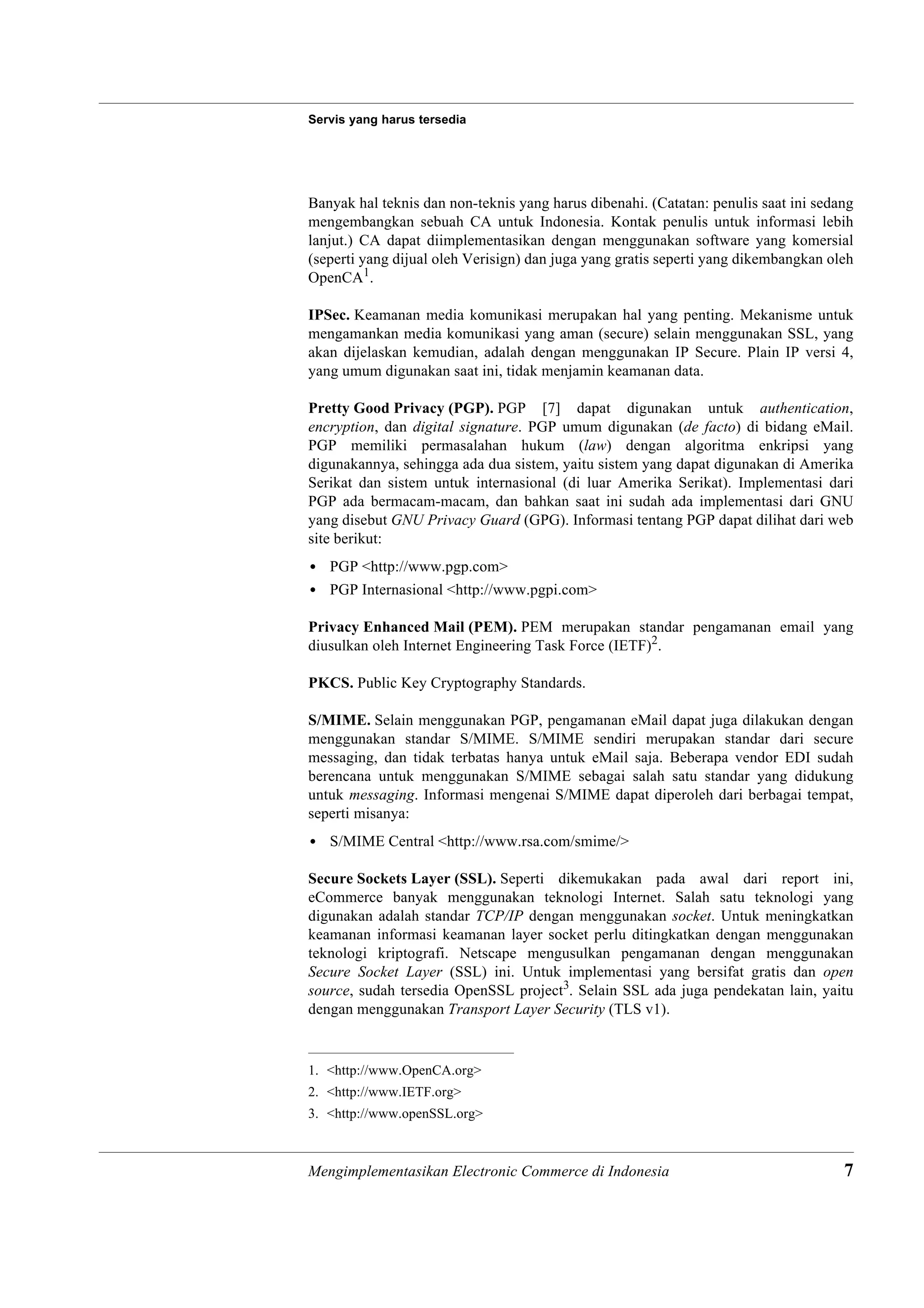 Servis yang harus tersedia

Banyak hal teknis dan non-teknis yang harus dibenahi. (Catatan: penulis saat ini sedang mengembangkan sebuah CA untuk Indonesia. Kontak penulis untuk informasi lebih lanjut.) CA dapat diimplementasikan dengan menggunakan software yang komersial (seperti yang dijual oleh Verisign) dan juga yang gratis seperti yang dikembangkan oleh OpenCA$^1$.

IPSec. Keamanan media komunikasi merupakan hal yang penting. Mekanisme untuk mengamankan media komunikasi yang aman (secure) selain menggunakan SSL, yang akan dijelaskan kemudian, adalah dengan menggunakan IP Secure. Plain IP versi 4, yang umum digunakan saat ini, tidak menjamin keamanan data.

Pretty Good Privacy (PGP). PGP [7] dapat digunakan untuk authentication, encryption, dan digital signature. PGP umum digunakan (de facto) di bidang eMail. PGP memiliki permasalahan hukum (law) dengan algoritma enkripsi yang digunakannya, sehingga ada dua sistem, yaitu sistem yang dapat digunakan di Amerika Serikat dan sistem untuk internasional (di luar Amerika Serikat). Implementasi dari PGP ada bermacam-macam, dan bahkan saat ini sudah ada implementasi dari GNU yang disebut GNU Privacy Guard (GPG). Informasi tentang PGP dapat dilihat dari web site berikut:

• PGP <http://www.pgp.com>
• PGP Internasional <http://www.pgpi.com>

Privacy Enhanced Mail (PEM). PEM merupakan standar pengamanan email yang diusulkan oleh Internet Engineering Task Force (IETF)$^2$.

PKCS. Public Key Cryptography Standards.

S/MIME. Selain menggunakan PGP, pengamanan eMail dapat juga dilakukan dengan menggunakan standar S/MIME. S/MIME sendiri merupakan standar dari secure messaging, dan tidak terbatas hanya untuk eMail saja. Beberapa vendor EDI sudah berencana untuk menggunakan S/MIME sebagai salah satu standar yang didukung untuk messaging. Informasi mengenai S/MIME dapat diperoleh dari berbagai tempat, seperti misanya:

• S/MIME Central <http://www.rsa.com/smime/>

Secure Sockets Layer (SSL). Seperti dikemukakan pada awal dari report ini, eCommerce banyak menggunakan teknologi Internet. Salah satu teknologi yang digunakan adalah standar TCP/IP dengan menggunakan socket. Untuk meningkatkan keamanan informasi keamanan layer socket perlu ditingkatkan dengan menggunakan teknologi kriptografi. Netscape mengusulkan pengamanan dengan menggunakan Secure Socket Layer (SSL) ini. Untuk implementasi yang bersifat gratis dan open source, sudah tersedia OpenSSL project$^3$. Selain SSL ada juga pendekatan lain, yaitu dengan menggunakan Transport Layer Security (TLS v1).

1. <http://www.OpenCA.org>
2. <http://www.IETF.org>
3. <http://www.openSSL.org>

Mengimplementasikan Electronic Commerce di Indonesia 7